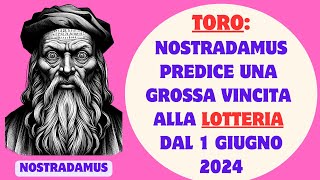 NOSTRADAMUS

TORO:
NOSTRADAMUS PREDICE UNA GROSSA VINCITA ALLA LOTTERIA DAL 1 GIUGNO 2024